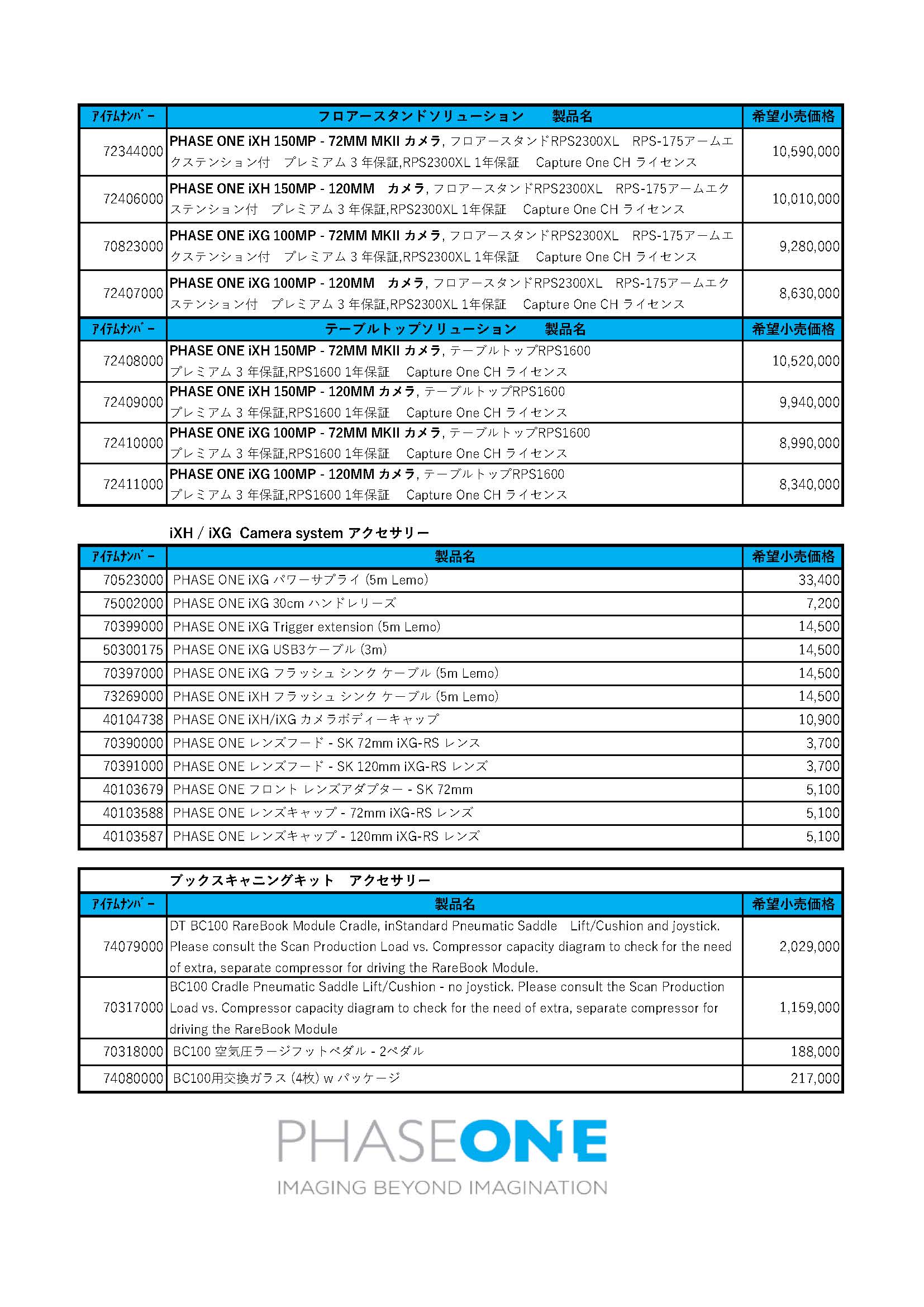 | ｱｲﾃﾑﾅﾝﾊﾞｰ | フロアースタンドソリューション　製品名 | 希望小売価格 |
|---|---|---|
| 72344000 | PHASE ONE iXH 150MP - 72MM MKII カメラ, フロアースタンドRPS2300XL　RPS-175アームエクステンション付　プレミアム 3 年保証,RPS2300XL 1年保証　Capture One CH ライセンス | 10,590,000 |
| 72406000 | PHASE ONE iXH 150MP - 120MM　カメラ, フロアースタンドRPS2300XL　RPS-175アームエクステンション付　プレミアム 3 年保証,RPS2300XL 1年保証　Capture One CH ライセンス | 10,010,000 |
| 70823000 | PHASE ONE iXG 100MP - 72MM MKII カメラ, フロアースタンドRPS2300XL　RPS-175アームエクステンション付　プレミアム 3 年保証,RPS2300XL 1年保証　Capture One CH ライセンス | 9,280,000 |
| 72407000 | PHASE ONE iXG 100MP - 120MM　カメラ, フロアースタンドRPS2300XL　RPS-175アームエクステンション付　プレミアム 3 年保証,RPS2300XL 1年保証　Capture One CH ライセンス | 8,630,000 |
| ｱｲﾃﾑﾅﾝﾊﾞｰ | テーブルトップソリューション　製品名 | 希望小売価格 |
| 72408000 | PHASE ONE iXH 150MP - 72MM MKII カメラ, テーブルトップRPS1600 プレミアム 3 年保証,RPS1600 1年保証　Capture One CH ライセンス | 10,520,000 |
| 72409000 | PHASE ONE iXH 150MP - 120MM カメラ, テーブルトップRPS1600 プレミアム 3 年保証,RPS1600 1年保証　Capture One CH ライセンス | 9,940,000 |
| 72410000 | PHASE ONE iXG 100MP - 72MM MKII カメラ, テーブルトップRPS1600 プレミアム 3 年保証,RPS1600 1年保証　Capture One CH ライセンス | 8,990,000 |
| 72411000 | PHASE ONE iXG 100MP - 120MM カメラ, テーブルトップRPS1600 プレミアム 3 年保証,RPS1600 1年保証　Capture One CH ライセンス | 8,340,000 |

iXH / iXG Camera system アクセサリー

| ｱｲﾃﾑﾅﾝﾊﾞｰ | 製品名 | 希望小売価格 |
|---|---|---|
| 70523000 | PHASE ONE iXG パワーサプライ (5m Lemo) | 33,400 |
| 75002000 | PHASE ONE iXG 30cm ハンドレリーズ | 7,200 |
| 70399000 | PHASE ONE iXG Trigger extension (5m Lemo) | 14,500 |
| 50300175 | PHASE ONE iXG USB3ケーブル (3m) | 14,500 |
| 70397000 | PHASE ONE iXG フラッシュ シンク ケーブル (5m Lemo) | 14,500 |
| 73269000 | PHASE ONE iXH フラッシュ シンク ケーブル (5m Lemo) | 14,500 |
| 40104738 | PHASE ONE iXH/iXG カメラボディーキャップ | 10,900 |
| 70390000 | PHASE ONE レンズフード - SK 72mm iXG-RS レンス | 3,700 |
| 70391000 | PHASE ONE レンズフード - SK 120mm iXG-RS レンズ | 3,700 |
| 40103679 | PHASE ONE フロント レンズアダプター - SK 72mm | 5,100 |
| 40103588 | PHASE ONE レンズキャップ - 72mm iXG-RS レンズ | 5,100 |
| 40103587 | PHASE ONE レンズキャップ - 120mm iXG-RS レンズ | 5,100 |

ブックスキャニングキット　アクセサリー

| ｱｲﾃﾑﾅﾝﾊﾞｰ | 製品名 | 希望小売価格 |
|---|---|---|
| 74079000 | DT BC100 RareBook Module Cradle, inStandard Pneumatic Saddle　Lift/Cushion and joystick. Please consult the Scan Production Load vs. Compressor capacity diagram to check for the need of extra, separate compressor for driving the RareBook Module. | 2,029,000 |
| 70317000 | BC100 Cradle Pneumatic Saddle Lift/Cushion - no joystick. Please consult the Scan Production Load vs. Compressor capacity diagram to check for the need of extra, separate compressor for driving the RareBook Module | 1,159,000 |
| 70318000 | BC100 空気圧ラージフットペダル - 2ペダル | 188,000 |
| 74080000 | BC100用交換ガラス (4枚) w パッケージ | 217,000 |

PHASEONE
IMAGING BEYOND IMAGINATION